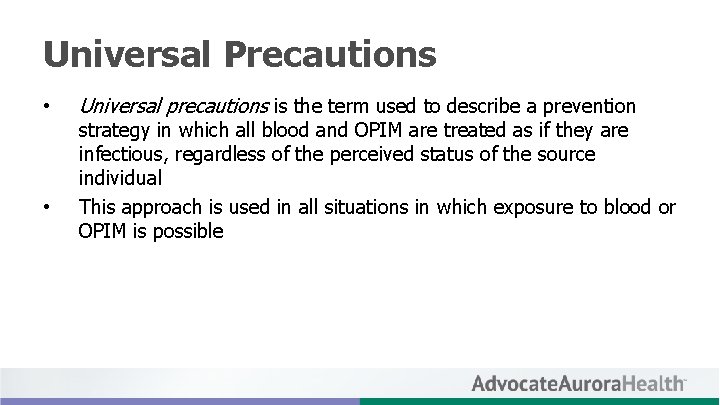 Universal Precautions

• Universal precautions is the term used to describe a prevention strategy in which all blood and OPIM are treated as if they are infectious, regardless of the perceived status of the source individual

• This approach is used in all situations in which exposure to blood or OPIM is possible

AdvocateAuroraHealth